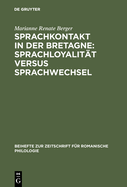 DE GRUYTER

Marianne Renate Berger

SPRACHKONTAKT IN DER BRETAGNE: SPRACHLOYALITÄT VERSUS SPRACHWECHSEL

BEIHEFTE ZUR ZEITSCHRIFT FÜR ROMANISCHE PHILOLOGIE

DE G